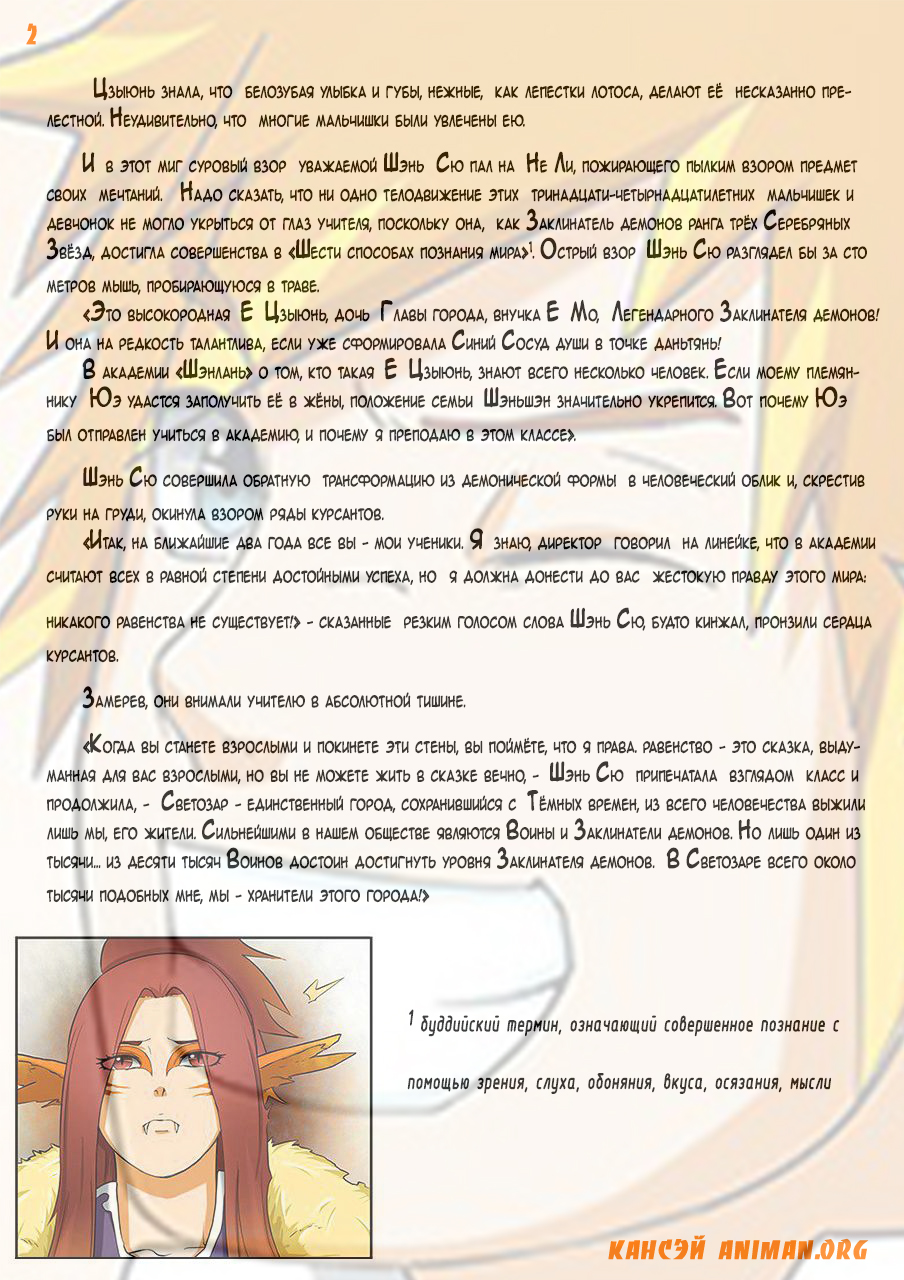 2

Цзыюнь знала, что белозубая улыбка и губы, нежные, как лепестки лотоса, делают её несказанно прелестной. Неудивительно, что многие мальчишки были увлечены ею.

И в этот миг суровый взор уважаемой Шэнь Сю пал на Не Ли, пожирающего пылким взором предмет своих мечтаний. Надо сказать, что ни одно телодвижение этих тринадцати-четырнадцатилетних мальчишек и девчонок не могло укрыться от глаз учителя, поскольку она, как Заклинатель демонов ранга трёх Серебряных Звёзд, достигла совершенства в «Шести способах познания мира»$^{1}$. Острый взор Шэнь Сю разглядел бы за сто метров мышь, пробирающуюся в траве.

«Это высокородная Е Цзыюнь, дочь Главы города, внучка Е Мо, Легендарного Заклинателя демонов! И она на редкость талантлива, если уже сформировала Синий Сосуд души в точке даньтянь!

В академии «Шэнлань» о том, кто такая Е Цзыюнь, знают всего несколько человек. Если моему племяннику Юэ удастся заполучить её в жёны, положение семьи Шэньшэн значительно укрепится. Вот почему Юэ был отправлен учиться в академию, и почему я преподаю в этом классе».

Шэнь Сю совершила обратную трансформацию из демонической формы в человеческий облик и, скрестив руки на груди, окинула взором ряды курсантов.

«Итак, на ближайшие два года все вы - мои ученики. Я знаю, директор говорил на линейке, что в академии считают всех в равной степени достойными успеха, но я должна донести до вас жестокую правду этого мира: никакого равенства не существует!» - сказанные резким голосом слова Шэнь Сю, будто кинжал, пронзили сердца курсантов.

Замерев, они внимали учителю в абсолютной тишине.

«Когда вы станете взрослыми и покинете эти стены, вы поймёте, что я права. равенство - это сказка, выдуманная для вас взрослыми, но вы не можете жить в сказке вечно, - Шэнь Сю припечатала взглядом класс и продолжила, - Светозар - единственный город, сохранившийся с Тёмных времен, из всего человечества выжили лишь мы, его жители. Сильнейшими в нашем обществе являются Воины и Заклинатели демонов. Но лишь один из тысячи... из десяти тысяч Воинов достоин достигнуть уровня Заклинателя демонов. В Светозаре всего около тысячи подобных мне, мы - хранители этого города!»

$^{1}$ буддийский термин, означающий совершенное познание с помощью зрения, слуха, обоняния, вкуса, осязания, мысли

КАНСЭЙ ANIMAN.ORG